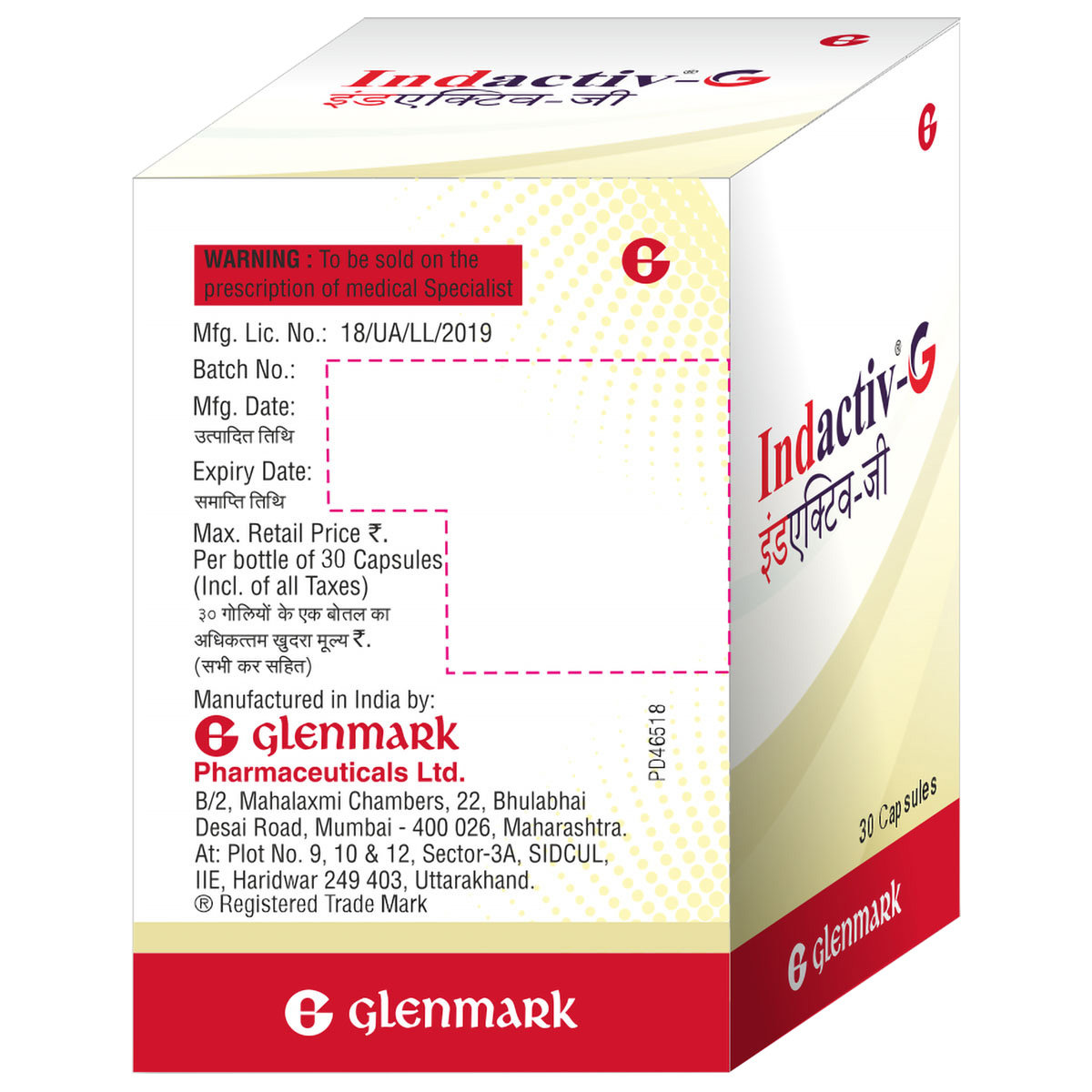 Indactiv®-G
इंडएक्टिव-जी

WARNING : To be sold on the prescription of medical Specialist

Mfg. Lic. No.: 18/UA/LL/2019
Batch No.:
Mfg. Date:
उत्पादित तिथि
Expiry Date:
समाप्ति तिथि
Max. Retail Price ₹.
Per bottle of 30 Capsules
(Incl. of all Taxes)
३० गोलियों के एक बोतल का
अधिकत्तम खुदरा मूल्य ₹.
(सभी कर सहित)

Manufactured in India by:
GLENMARK
Pharmaceuticals Ltd.
B/2, Mahalaxmi Chambers, 22, Bhulabhai Desai Road, Mumbai - 400 026, Maharashtra.
At: Plot No. 9, 10 & 12, Sector-3A, SIDCUL, IIE, Haridwar 249 403, Uttarakhand.
® Registered Trade Mark

PD46518

GLENMARK

Indactiv®-G
इंडएक्टिव-जी

30 Capsules

GLENMARK